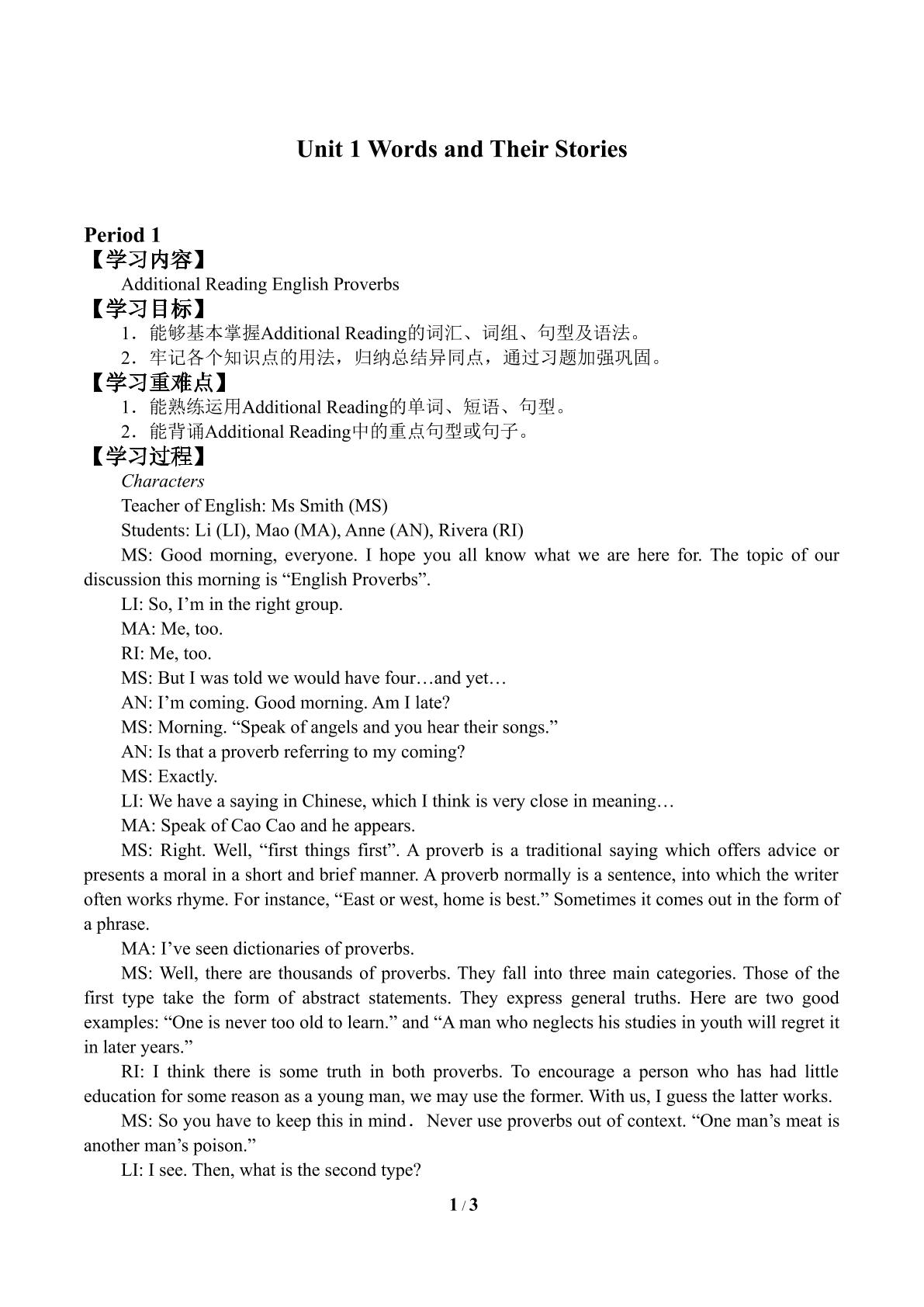 Unit 1 Words and Their Stories

Period 1
【学习内容】
Additional Reading English Proverbs
【学习目标】
1．能够基本掌握Additional Reading的词汇、词组、句型及语法。
2．牢记各个知识点的用法，归纳总结异同点，通过习题加强巩固。
【学习重难点】
1．能熟练运用Additional Reading的单词、短语、句型。
2．能背诵Additional Reading中的重点句型或句子。
【学习过程】
Characters
Teacher of English: Ms Smith (MS)
Students: Li (LI), Mao (MA), Anne (AN), Rivera (RI)
MS: Good morning, everyone. I hope you all know what we are here for. The topic of our discussion this morning is “English Proverbs”.
LI: So, I’m in the right group.
MA: Me, too.
RI: Me, too.
MS: But I was told we would have four…and yet…
AN: I’m coming. Good morning. Am I late?
MS: Morning. “Speak of angels and you hear their songs.”
AN: Is that a proverb referring to my coming?
MS: Exactly.
LI: We have a saying in Chinese, which I think is very close in meaning…
MA: Speak of Cao Cao and he appears.
MS: Right. Well, “first things first”. A proverb is a traditional saying which offers advice or presents a moral in a short and brief manner. A proverb normally is a sentence, into which the writer often works rhyme. For instance, “East or west, home is best.” Sometimes it comes out in the form of a phrase.
MA: I’ve seen dictionaries of proverbs.
MS: Well, there are thousands of proverbs. They fall into three main categories. Those of the first type take the form of abstract statements. They express general truths. Here are two good examples: “One is never too old to learn.” and “A man who neglects his studies in youth will regret it in later years.”
RI: I think there is some truth in both proverbs. To encourage a person who has had little education for some reason as a young man, we may use the former. With us, I guess the latter works.
MS: So you have to keep this in mind． Never use proverbs out of context. “One man’s meat is another man’s poison.”
LI: I see. Then, what is the second type?
1 / 3